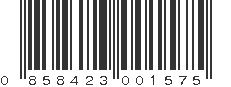 0 858423 001575